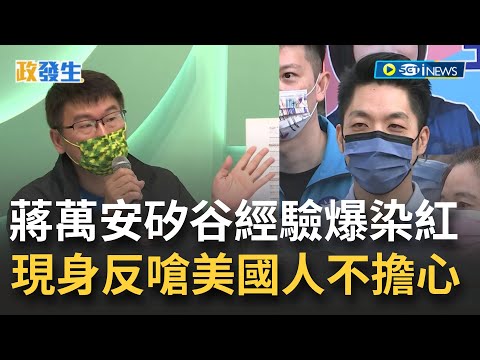 政發生

SET iNEWS

蔣萬安矽谷經驗爆染紅
現身反嗆美國人不擔心